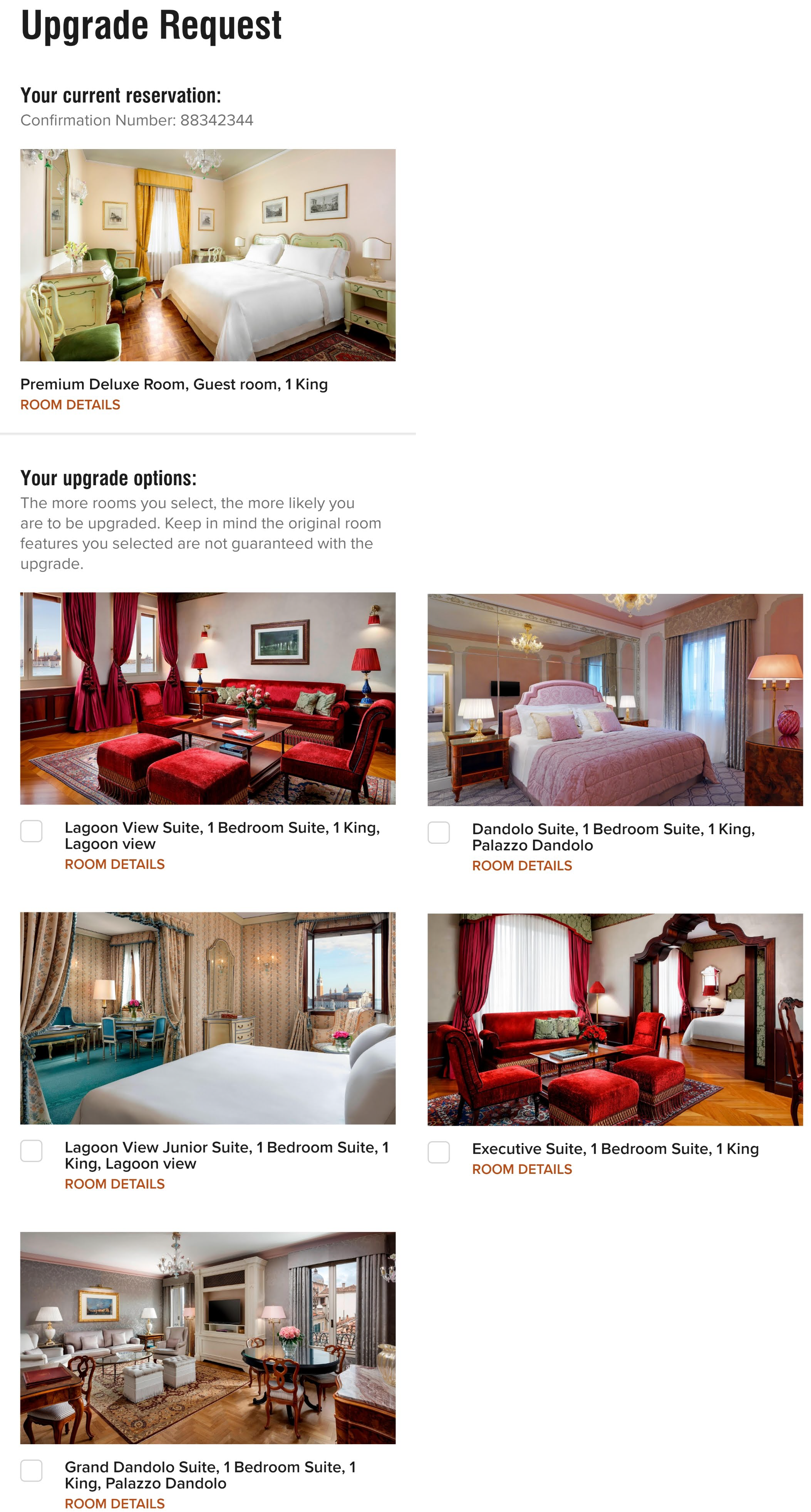 Upgrade Request

Your current reservation:
Confirmation Number: 88342344

Premium Deluxe Room, Guest room, 1 King
ROOM DETAILS

Your upgrade options:
The more rooms you select, the more likely you are to be upgraded. Keep in mind the original room features you selected are not guaranteed with the upgrade.

Lagoon View Suite, 1 Bedroom Suite, 1 King, Lagoon view
ROOM DETAILS

Dandolo Suite, 1 Bedroom Suite, 1 King, Palazzo Dandolo
ROOM DETAILS

Lagoon View Junior Suite, 1 Bedroom Suite, 1 King, Lagoon view
ROOM DETAILS

Executive Suite, 1 Bedroom Suite, 1 King
ROOM DETAILS

Grand Dandolo Suite, 1 Bedroom Suite, 1 King, Palazzo Dandolo
ROOM DETAILS